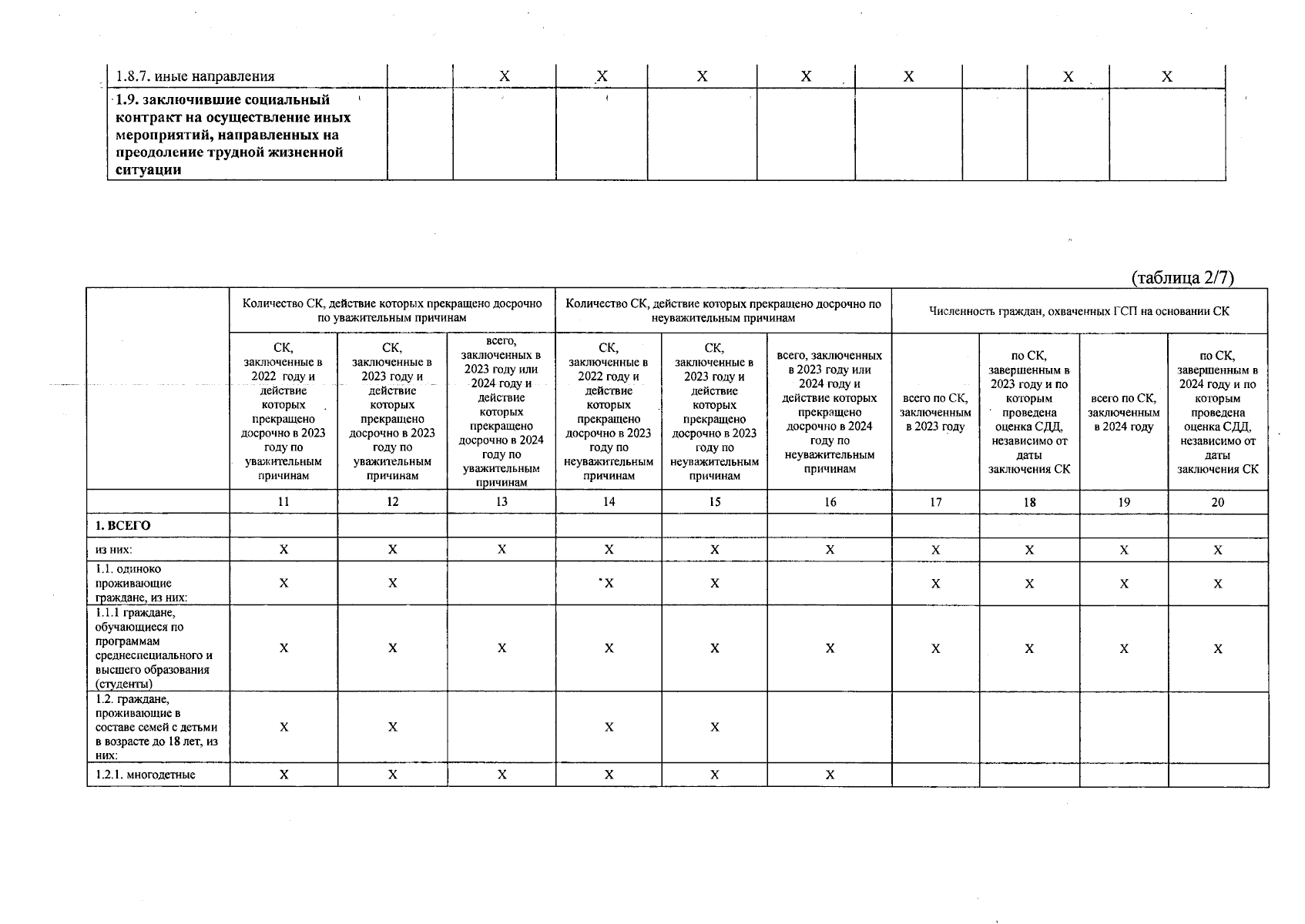 | 1.8.7. иные направления | | X | X | X | X | X | | X | X |
|---|---|---|---|---|---|---|---|---|---|
| **1.9. заключившие социальный контракт на осуществление иных мероприятий, направленных на преодоление трудной жизненной ситуации** | | | | | | | | | |

(таблица 2/7)

| | Количество СК, действие которых прекращено досрочно по уважительным причинам | | | Количество СК, действие которых прекращено досрочно по неуважительным причинам | | | Численность граждан, охваченных ГСП на основании СК | | | |
|---|---|---|---|---|---|---|---|---|---|---|
| | СК, заключенные в 2022 году и действие которых прекращено досрочно в 2023 году по уважительным причинам | СК, заключенные в 2023 году и действие которых прекращено досрочно в 2023 году по уважительным причинам | всего, заключенных в 2023 году или 2024 году и действие которых прекращено досрочно в 2024 году по уважительным причинам | СК, заключенные в 2022 году и действие которых прекращено досрочно в 2023 году по неуважительным причинам | СК, заключенные в 2023 году и действие которых прекращено досрочно в 2023 году по неуважительным причинам | всего, заключенных в 2023 году или 2024 году и действие которых прекращено досрочно в 2024 году по неуважительным причинам | всего по СК, заключенным в 2023 году | по СК, завершенным в 2023 году и по которым проведена оценка СДД, независимо от даты заключения СК | всего по СК, заключенным в 2024 году | по СК, завершенным в 2024 году и по которым проведена оценка СДД, независимо от даты заключения СК |
| | 11 | 12 | 13 | 14 | 15 | 16 | 17 | 18 | 19 | 20 |
| **1. ВСЕГО** | | | | | | | | | | |
| из них: | X | X | X | X | X | X | X | X | X | X |
| 1.1. одиноко проживающие граждане, из них: | X | X | | X | X | | X | X | X | X |
| 1.1.1 граждане, обучающиеся по программам среднеспециального и высшего образования (студенты) | X | X | X | X | X | X | X | X | X | X |
| 1.2. граждане, проживающие в составе семей с детьми в возрасте до 18 лет, из них: | X | X | | X | X | | | | | |
| 1.2.1. многодетные | X | X | X | X | X | X | | | | |